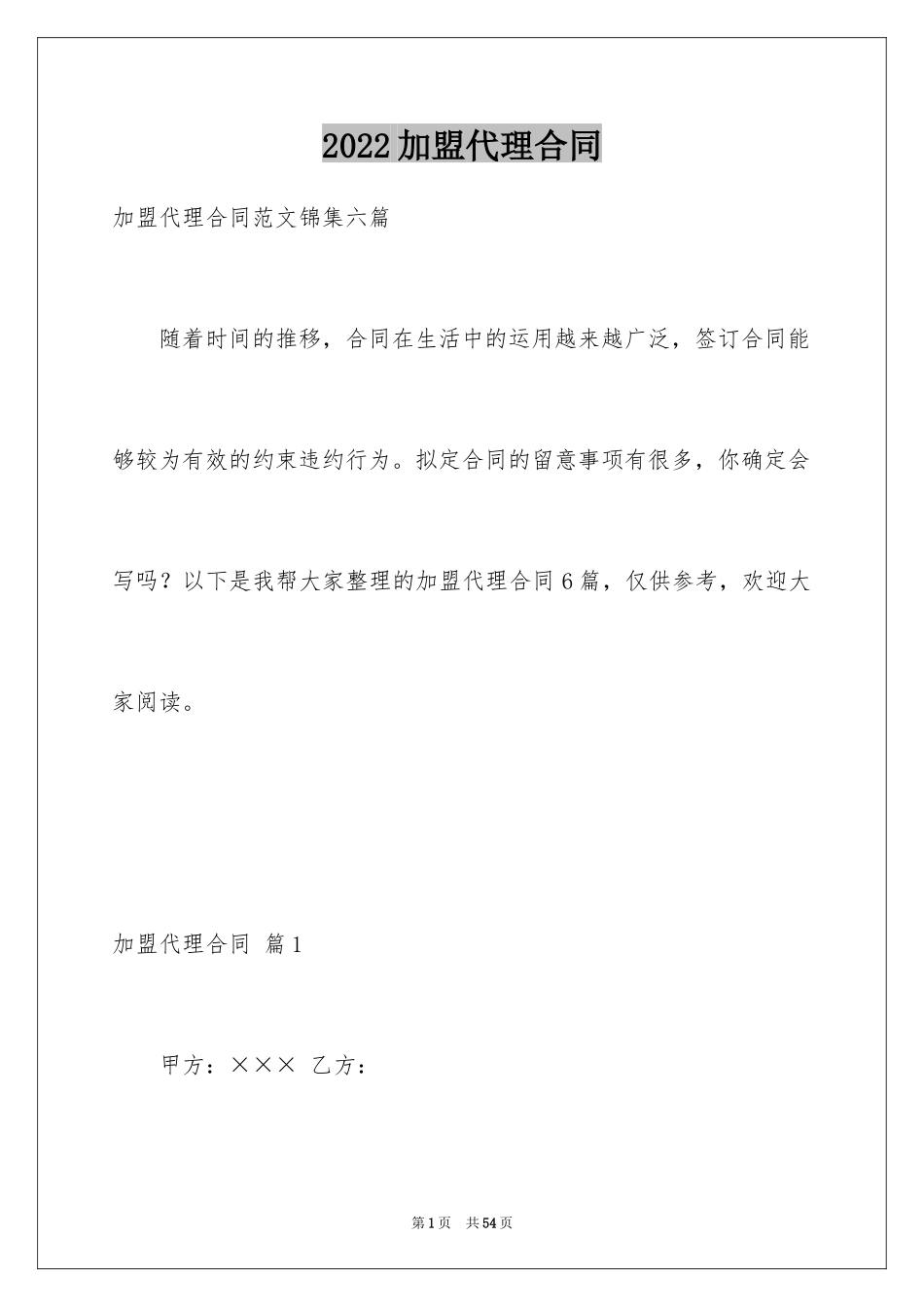 2022加盟代理合同

加盟代理合同范文锦集六篇

随着时间的推移，合同在生活中的运用越来越广泛，签订合同能够较为有效的约束违约行为。拟定合同的留意事项有很多，你确定会写吗？以下是我帮大家整理的加盟代理合同6篇，仅供参考，欢迎大家阅读。

加盟代理合同 篇1

甲方：××× 乙方：

第1页 共54页